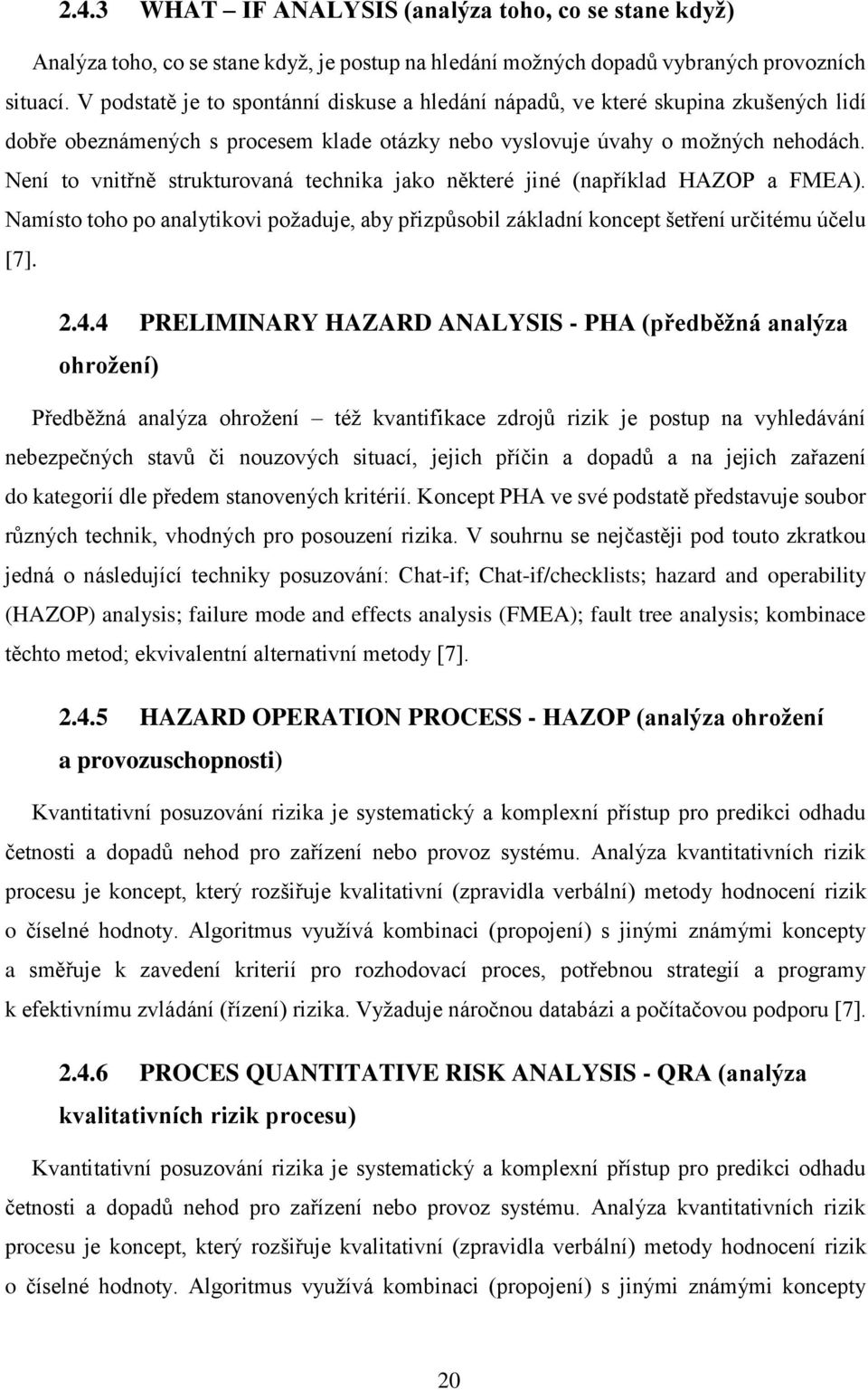 2.4.3 WHAT – IF ANALYSIS (analýza toho, co se stane když)

Analýza toho, co se stane když, je postup na hledání možných dopadů vybraných provozních situací. V podstatě je to spontánní diskuse a hledání nápadů, ve které skupina zkušených lidí dobře obeznámených s procesem klade otázky nebo vyslovuje úvahy o možných nehodách. Není to vnitřně strukturovaná technika jako některé jiné (například HAZOP a FMEA). Namísto toho po analytikovi požaduje, aby přizpůsobil základní koncept šetření určitému účelu [7].

2.4.4 PRELIMINARY HAZARD ANALYSIS - PHA (předběžná analýza ohrožení)

Předběžná analýza ohrožení – též kvantifikace zdrojů rizik je postup na vyhledávání nebezpečných stavů či nouzových situací, jejich příčin a dopadů a na jejich zařazení do kategorií dle předem stanovených kritérií. Koncept PHA ve své podstatě představuje soubor různých technik, vhodných pro posouzení rizika. V souhrnu se nejčastěji pod touto zkratkou jedná o následující techniky posuzování: Chat-if; Chat-if/checklists; hazard and operability (HAZOP) analysis; failure mode and effects analysis (FMEA); fault tree analysis; kombinace těchto metod; ekvivalentní alternativní metody [7].

2.4.5 HAZARD OPERATION PROCESS - HAZOP (analýza ohrožení a provozuschopnosti)

Kvantitativní posuzování rizika je systematický a komplexní přístup pro predikci odhadu četnosti a dopadů nehod pro zařízení nebo provoz systému. Analýza kvantitativních rizik procesu je koncept, který rozšiřuje kvalitativní (zpravidla verbální) metody hodnocení rizik o číselné hodnoty. Algoritmus využívá kombinaci (propojení) s jinými známými koncepty a směřuje k zavedení kriterií pro rozhodovací proces, potřebnou strategií a programy k efektivnímu zvládání (řízení) rizika. Vyžaduje náročnou databázi a počítačovou podporu [7].

2.4.6 PROCES QUANTITATIVE RISK ANALYSIS - QRA (analýza kvalitativních rizik procesu)

Kvantitativní posuzování rizika je systematický a komplexní přístup pro predikci odhadu četnosti a dopadů nehod pro zařízení nebo provoz systému. Analýza kvantitativních rizik procesu je koncept, který rozšiřuje kvalitativní (zpravidla verbální) metody hodnocení rizik o číselné hodnoty. Algoritmus využívá kombinaci (propojení) s jinými známými koncepty

20